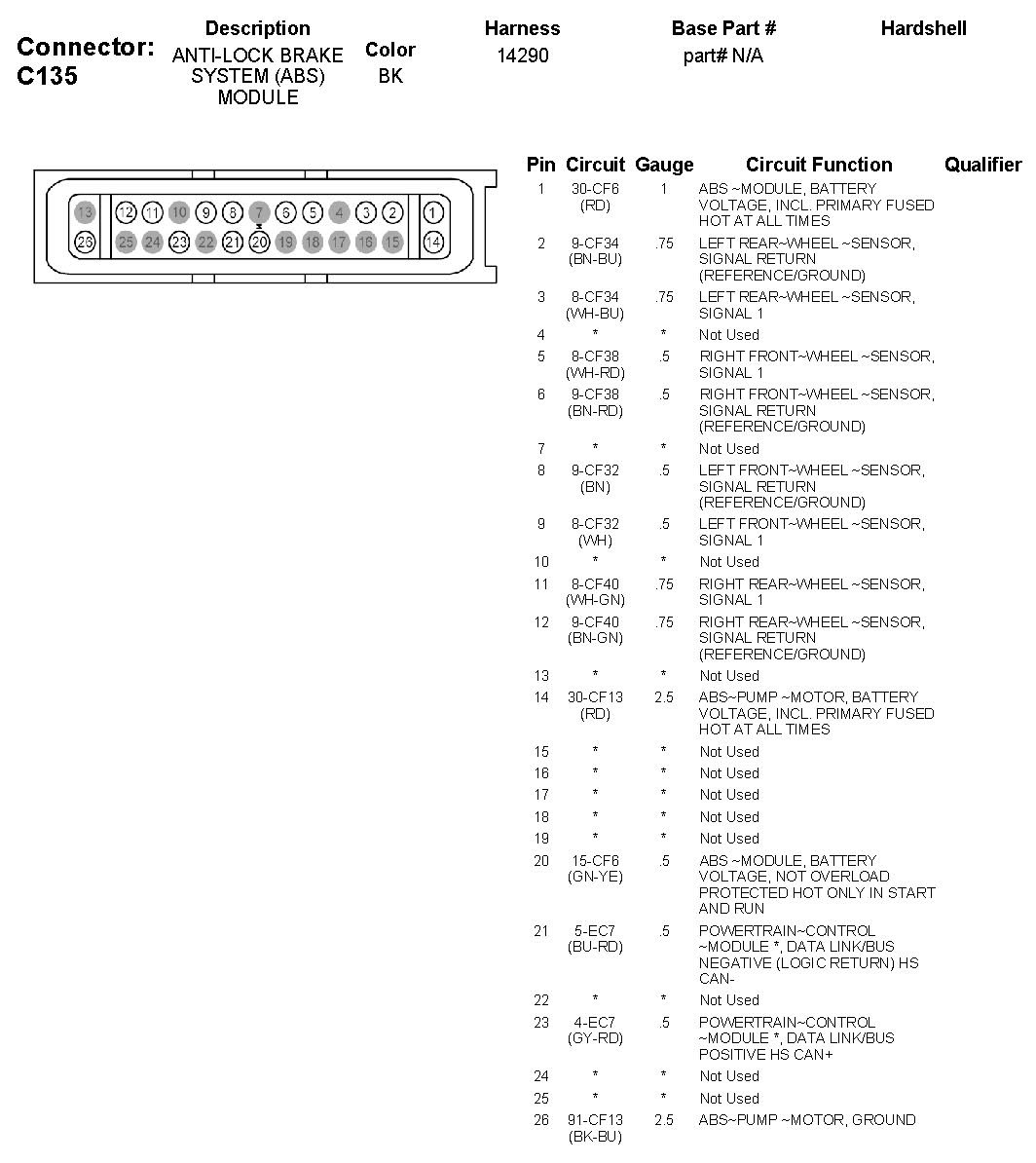 Connector: C135

| Description | Color | Harness | Base Part # | Hardshell |
|---|---|---|---|---|
| ANTI-LOCK BRAKE SYSTEM (ABS) MODULE | BK | 14290 | part# N/A | |

13 12 11 10 9 8 7 6 5 4 3 2 1
26 25 24 23 22 21 20 19 18 17 16 15 14

| Pin | Circuit | Gauge | Circuit Function | Qualifier |
|---|---|---|---|---|
| 1 | 30-CF6 (RD) | 1 | ABS ~MODULE, BATTERY VOLTAGE, INCL. PRIMARY FUSED HOT AT ALL TIMES | |
| 2 | 9-CF34 (BN-BU) | .75 | LEFT REAR~WHEEL ~SENSOR, SIGNAL RETURN (REFERENCE/GROUND) | |
| 3 | 8-CF34 (WH-BU) | .75 | LEFT REAR~WHEEL ~SENSOR, SIGNAL 1 | |
| 4 | * | * | Not Used | |
| 5 | 8-CF38 (WH-RD) | .5 | RIGHT FRONT~WHEEL ~SENSOR, SIGNAL 1 | |
| 6 | 9-CF38 (BN-RD) | .5 | RIGHT FRONT~WHEEL ~SENSOR, SIGNAL RETURN (REFERENCE/GROUND) | |
| 7 | * | * | Not Used | |
| 8 | 9-CF32 (BN) | .5 | LEFT FRONT~WHEEL ~SENSOR, SIGNAL RETURN (REFERENCE/GROUND) | |
| 9 | 8-CF32 (WH) | .5 | LEFT FRONT~WHEEL ~SENSOR, SIGNAL 1 | |
| 10 | * | * | Not Used | |
| 11 | 8-CF40 (WH-GN) | .75 | RIGHT REAR~WHEEL ~SENSOR, SIGNAL 1 | |
| 12 | 9-CF40 (BN-GN) | .75 | RIGHT REAR~WHEEL ~SENSOR, SIGNAL RETURN (REFERENCE/GROUND) | |
| 13 | * | * | Not Used | |
| 14 | 30-CF13 (RD) | 2.5 | ABS~PUMP ~MOTOR, BATTERY VOLTAGE, INCL. PRIMARY FUSED HOT AT ALL TIMES | |
| 15 | * | * | Not Used | |
| 16 | * | * | Not Used | |
| 17 | * | * | Not Used | |
| 18 | * | * | Not Used | |
| 19 | * | * | Not Used | |
| 20 | 15-CF6 (GN-YE) | .5 | ABS ~MODULE, BATTERY VOLTAGE, NOT OVERLOAD PROTECTED HOT ONLY IN START AND RUN | |
| 21 | 5-EC7 (BU-RD) | .5 | POWERTRAIN~CONTROL ~MODULE *, DATA LINK/BUS NEGATIVE (LOGIC RETURN) HS CAN- | |
| 22 | * | * | Not Used | |
| 23 | 4-EC7 (GY-RD) | .5 | POWERTRAIN~CONTROL ~MODULE *, DATA LINK/BUS POSITIVE HS CAN+ | |
| 24 | * | * | Not Used | |
| 25 | * | * | Not Used | |
| 26 | 91-CF13 (BK-BU) | 2.5 | ABS~PUMP ~MOTOR, GROUND | |